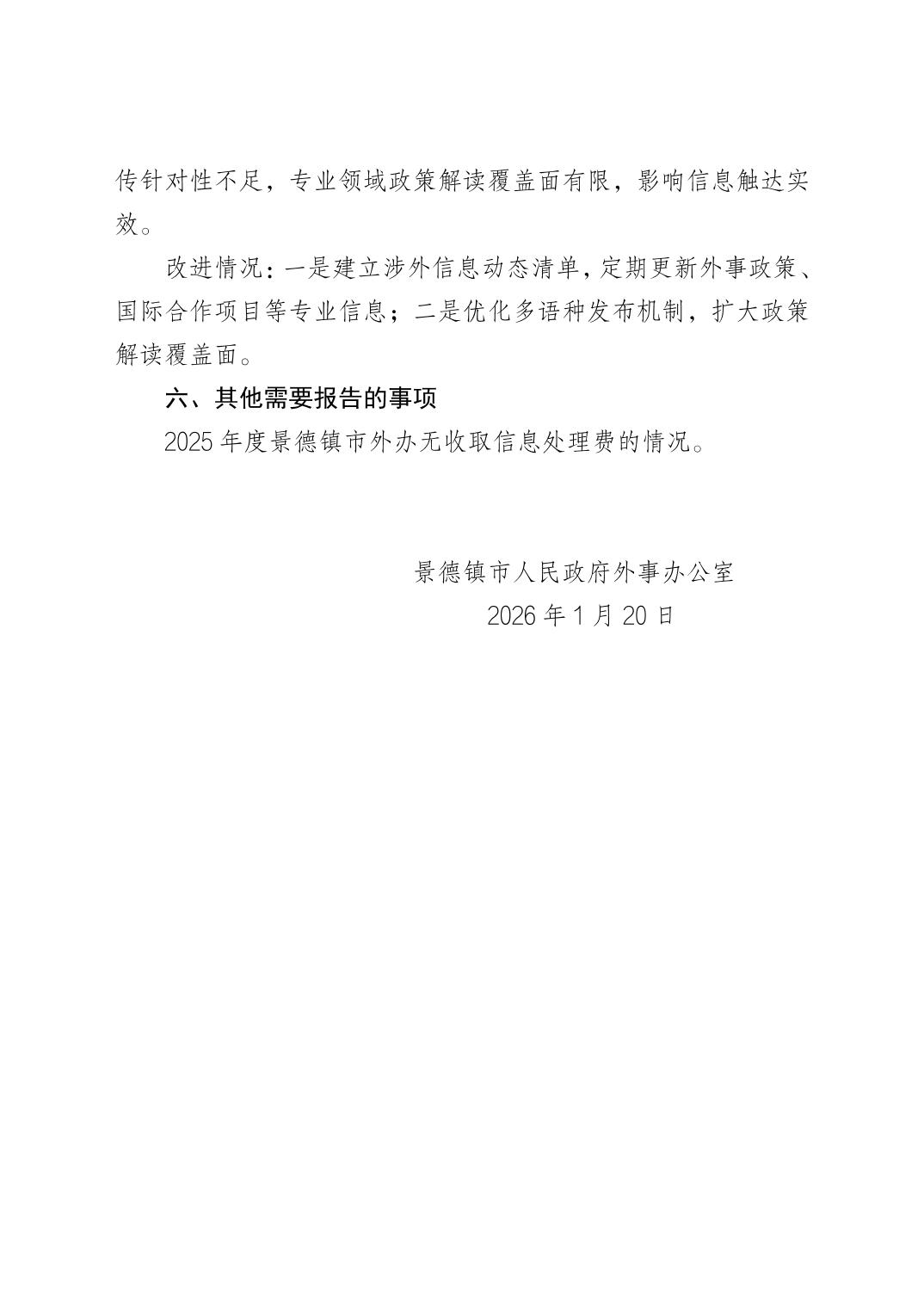 传针对性不足，专业领域政策解读覆盖面有限，影响信息触达实效。

改进情况：一是建立涉外信息动态清单，定期更新外事政策、国际合作项目等专业信息；二是优化多语种发布机制，扩大政策解读覆盖面。

六、其他需要报告的事项

2025年度景德镇市外办无收取信息处理费的情况。

景德镇市人民政府外事办公室
2026年1月20日